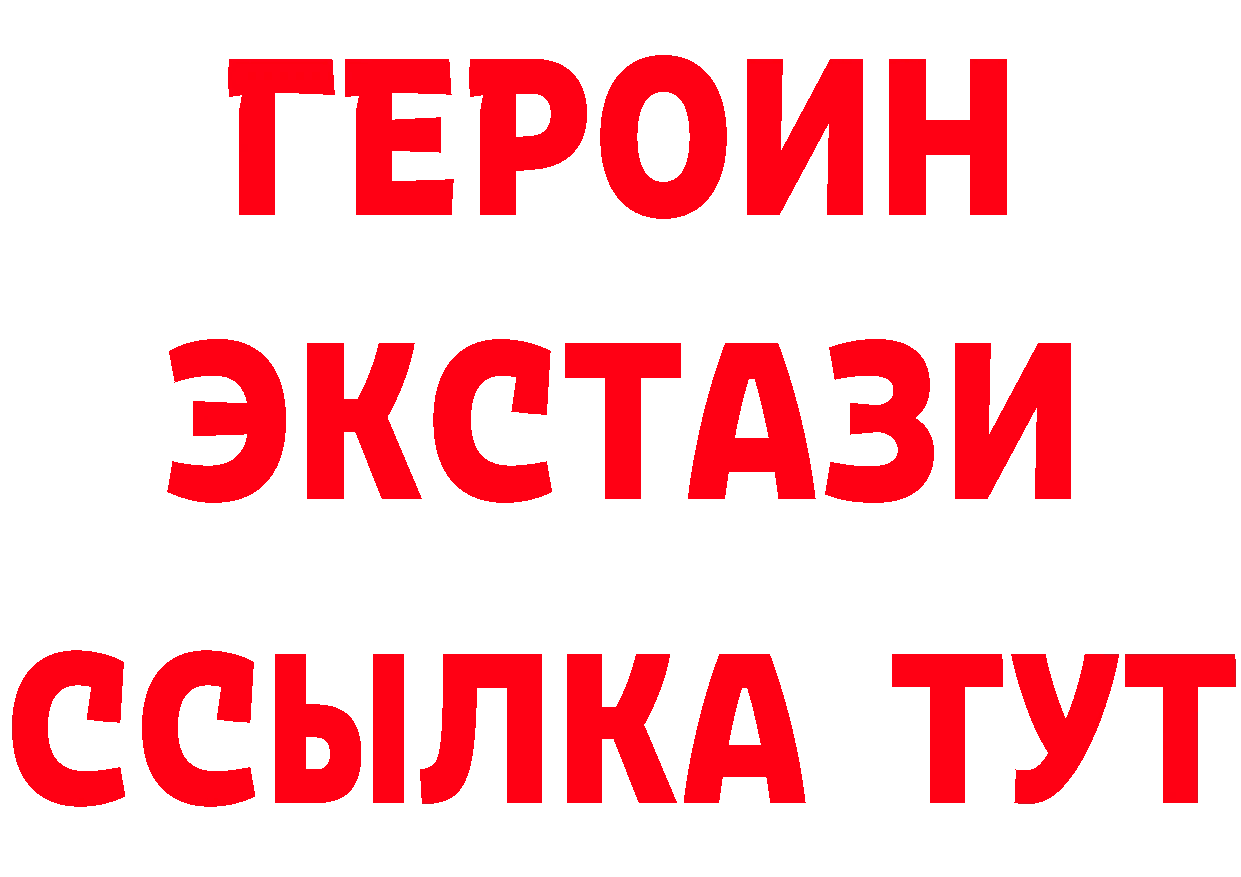 ГЕРОИН
ЭКСТАЗИ
ССЫЛКА ТУТ